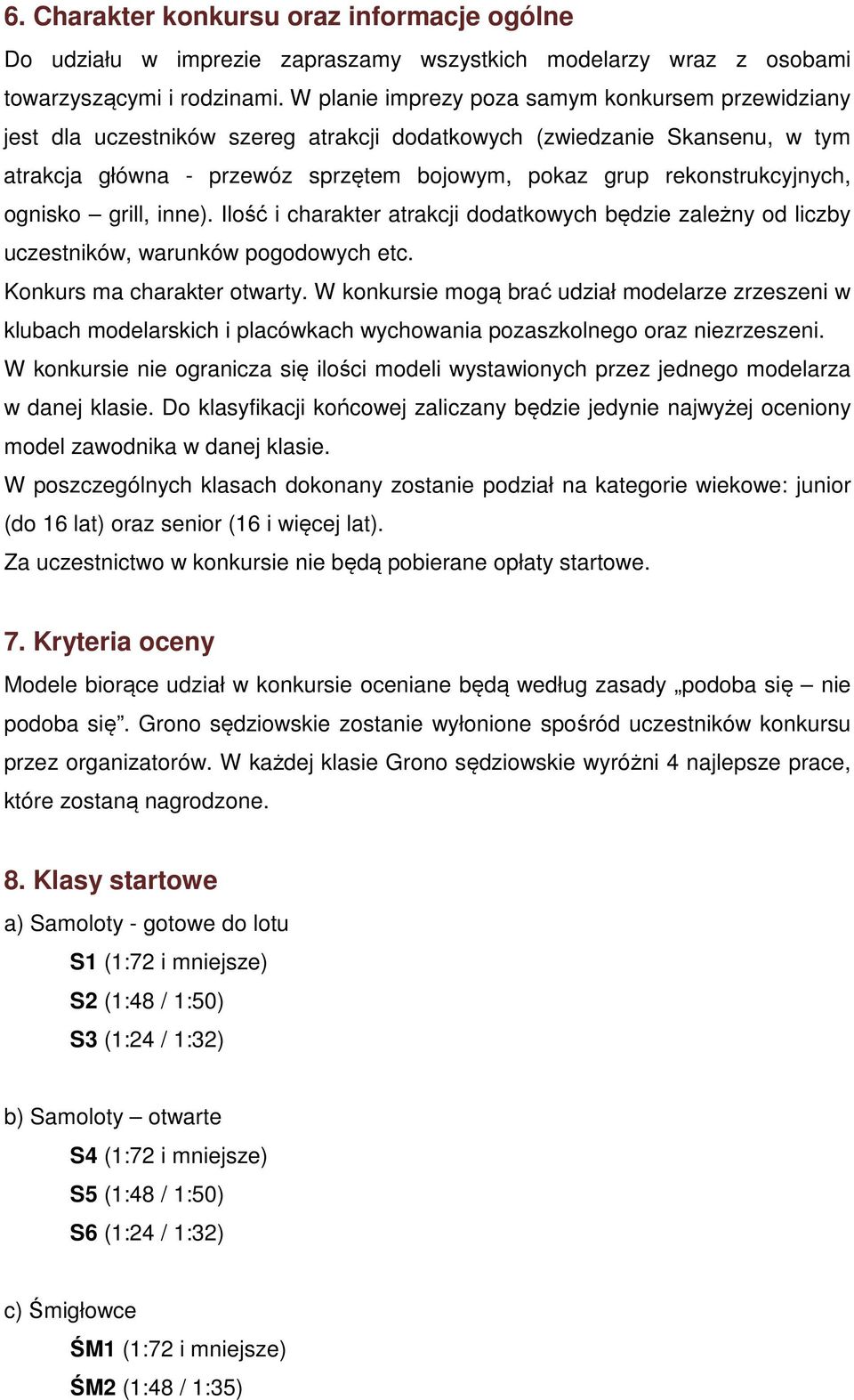 6. Charakter konkursu oraz informacje ogólne

Do udziału w imprezie zapraszamy wszystkich modelarzy wraz z osobami towarzyszącymi i rodzinami. W planie imprezy poza samym konkursem przewidziany jest dla uczestników szereg atrakcji dodatkowych (zwiedzanie Skansenu, w tym atrakcja główna - przewóz sprzętem bojowym, pokaz grup rekonstrukcyjnych, ognisko – grill, inne). Ilość i charakter atrakcji dodatkowych będzie zależny od liczby uczestników, warunków pogodowych etc.

Konkurs ma charakter otwarty. W konkursie mogą brać udział modelarze zrzeszeni w klubach modelarskich i placówkach wychowania pozaszkolnego oraz niezrzeszeni.

W konkursie nie ogranicza się ilości modeli wystawionych przez jednego modelarza w danej klasie. Do klasyfikacji końcowej zaliczany będzie jedynie najwyżej oceniony model zawodnika w danej klasie.

W poszczególnych klasach dokonany zostanie podział na kategorie wiekowe: junior (do 16 lat) oraz senior (16 i więcej lat).

Za uczestnictwo w konkursie nie będą pobierane opłaty startowe.

7. Kryteria oceny

Modele biorące udział w konkursie oceniane będą według zasady „podoba się – nie podoba się”. Grono sędziowskie zostanie wyłonione spośród uczestników konkursu przez organizatorów. W każdej klasie Grono sędziowskie wyróżni 4 najlepsze prace, które zostaną nagrodzone.

8. Klasy startowe

a) Samoloty - gotowe do lotu

S1 (1:72 i mniejsze)

S2 (1:48 / 1:50)

S3 (1:24 / 1:32)

b) Samoloty – otwarte

S4 (1:72 i mniejsze)

S5 (1:48 / 1:50)

S6 (1:24 / 1:32)

c) Śmigłowce

ŚM1 (1:72 i mniejsze)

ŚM2 (1:48 / 1:35)